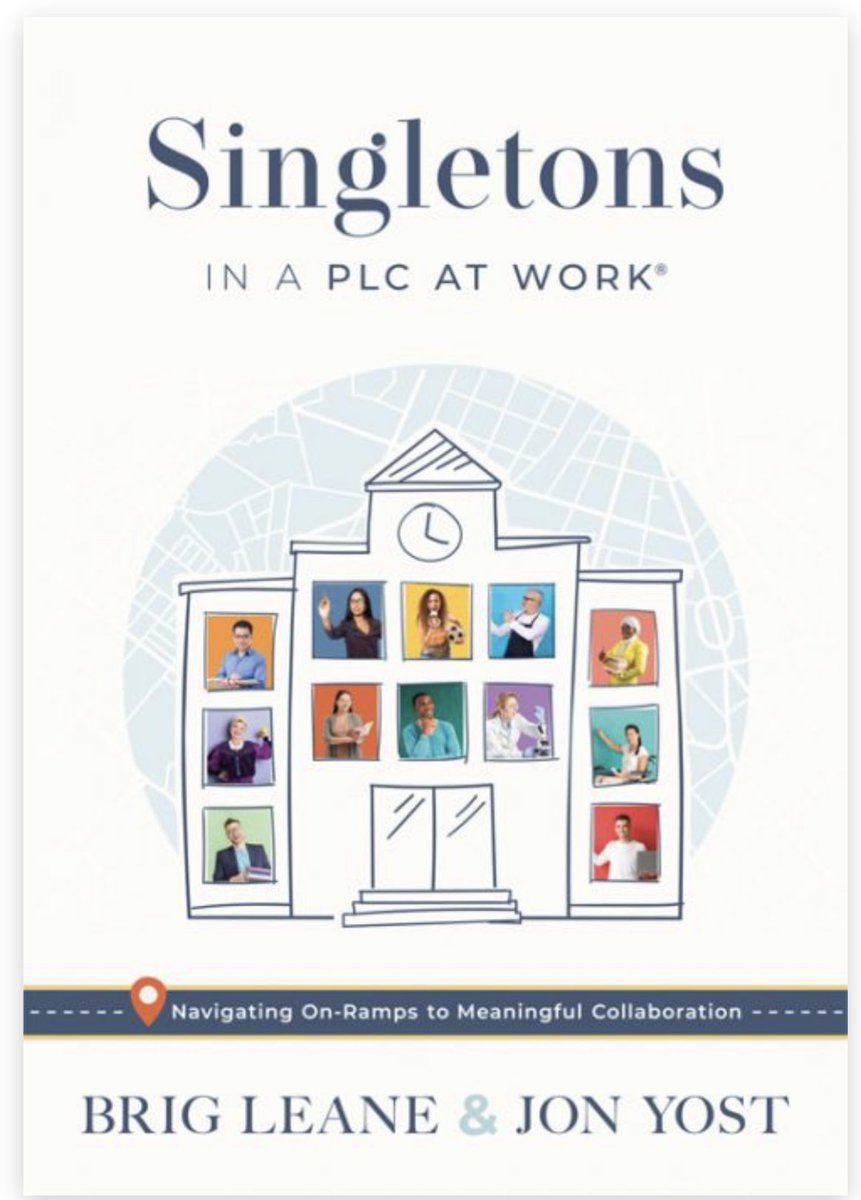 Singletons

IN A PLC AT WORK®

Navigating On-Ramps to Meaningful Collaboration

BRIG LEANE & JON YOST